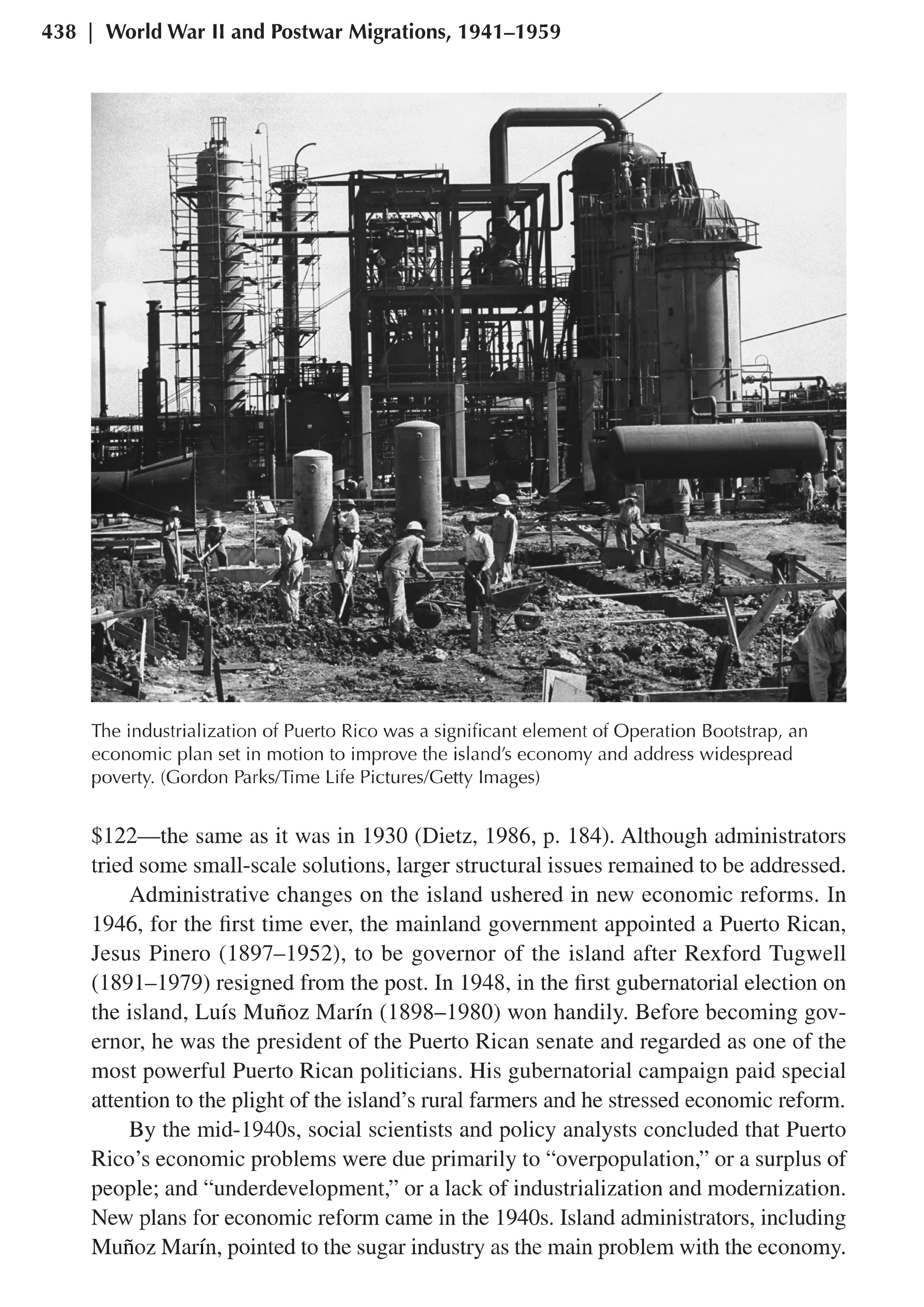 438 | World War II and Postwar Migrations, 1941–1959

The industrialization of Puerto Rico was a significant element of Operation Bootstrap, an economic plan set in motion to improve the island's economy and address widespread poverty. (Gordon Parks/Time Life Pictures/Getty Images)

\$122—the same as it was in 1930 (Dietz, 1986, p. 184). Although administrators tried some small-scale solutions, larger structural issues remained to be addressed.

Administrative changes on the island ushered in new economic reforms. In 1946, for the first time ever, the mainland government appointed a Puerto Rican, Jesus Pinero (1897–1952), to be governor of the island after Rexford Tugwell (1891–1979) resigned from the post. In 1948, in the first gubernatorial election on the island, Luís Muñoz Marín (1898–1980) won handily. Before becoming governor, he was the president of the Puerto Rican senate and regarded as one of the most powerful Puerto Rican politicians. His gubernatorial campaign paid special attention to the plight of the island's rural farmers and he stressed economic reform.

By the mid-1940s, social scientists and policy analysts concluded that Puerto Rico's economic problems were due primarily to "overpopulation," or a surplus of people; and "underdevelopment," or a lack of industrialization and modernization. New plans for economic reform came in the 1940s. Island administrators, including Muñoz Marín, pointed to the sugar industry as the main problem with the economy.